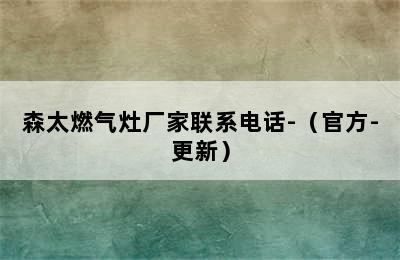 森太燃气灶厂家联系电话-（官方-更新）